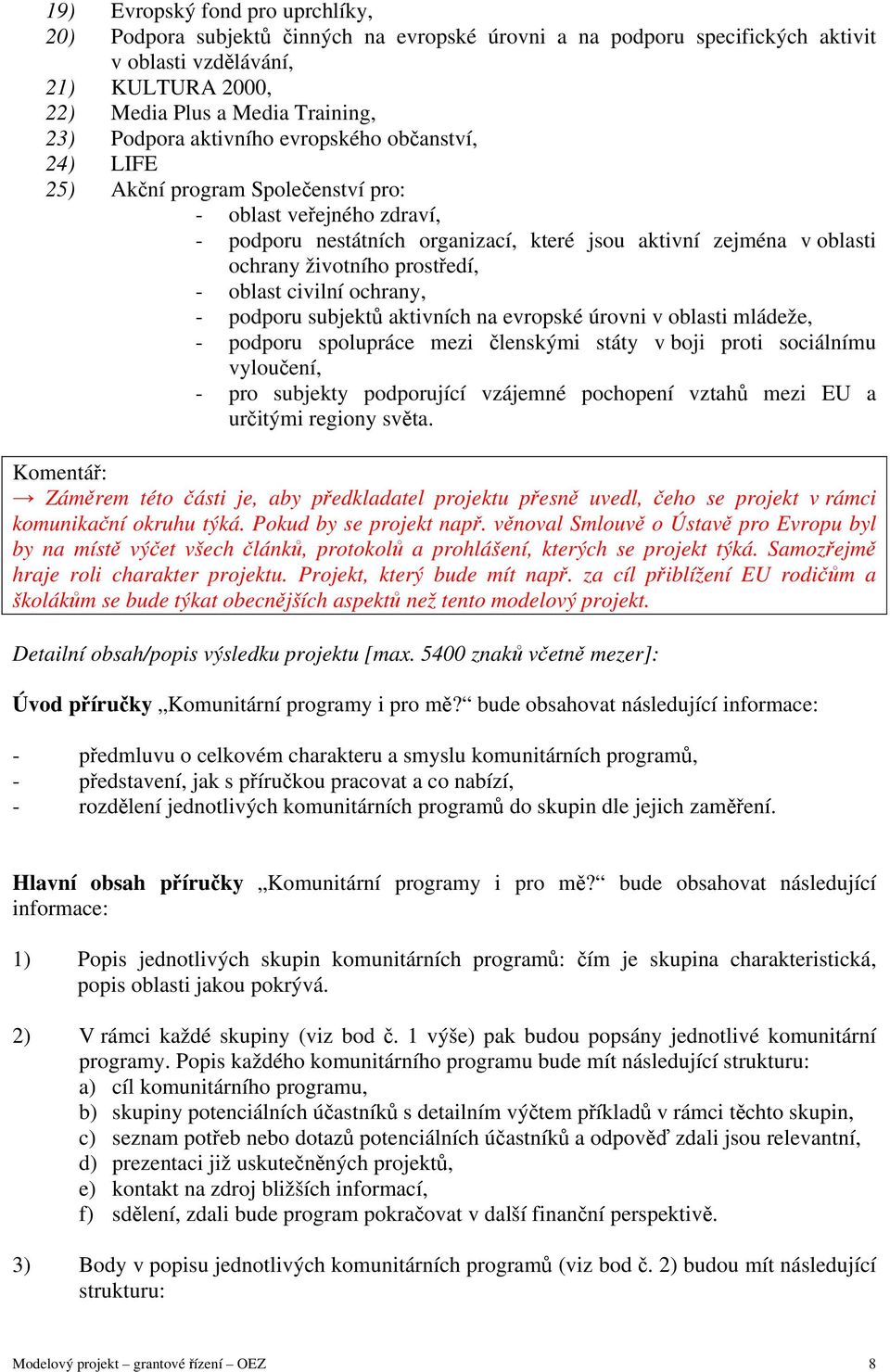 19) Evropský fond pro uprchlíky,
20) Podpora subjektů činných na evropské úrovni a na podporu specifických aktivit v oblasti vzdělávání,
21) KULTURA 2000,
22) Media Plus a Media Training,
23) Podpora aktivního evropského občanství,
24) LIFE
25) Akční program Společenství pro:
- oblast veřejného zdraví,
- podporu nestátních organizací, které jsou aktivní zejména v oblasti ochrany životního prostředí,
- oblast civilní ochrany,
- podporu subjektů aktivních na evropské úrovni v oblasti mládeže,
- podporu spolupráce mezi členskými státy v boji proti sociálnímu vyloučení,
- pro subjekty podporující vzájemné pochopení vztahů mezi EU a určitými regiony světa.

Komentář:
→ Záměrem této části je, aby předkladatel projektu přesně uvedl, čeho se projekt v rámci komunikační okruhu týká. Pokud by se projekt např. věnoval Smlouvě o Ústavě pro Evropu byl by na místě výčet všech článků, protokolů a prohlášení, kterých se projekt týká. Samozřejmě hraje roli charakter projektu. Projekt, který bude mít např. za cíl přiblížení EU rodičům a školákům se bude týkat obecnějších aspektů než tento modelový projekt.

Detailní obsah/popis výsledku projektu [max. 5400 znaků včetně mezer]:

Úvod příručky „Komunitární programy i pro mě?“ bude obsahovat následující informace:

- předmluvu o celkovém charakteru a smyslu komunitárních programů,
- představení, jak s příručkou pracovat a co nabízí,
- rozdělení jednotlivých komunitárních programů do skupin dle jejich zaměření.

Hlavní obsah příručky „Komunitární programy i pro mě?“ bude obsahovat následující informace:

1) Popis jednotlivých skupin komunitárních programů: čím je skupina charakteristická, popis oblasti jakou pokrývá.

2) V rámci každé skupiny (viz bod č. 1 výše) pak budou popsány jednotlivé komunitární programy. Popis každého komunitárního programu bude mít následující strukturu:
a) cíl komunitárního programu,
b) skupiny potenciálních účastníků s detailním výčtem příkladů v rámci těchto skupin,
c) seznam potřeb nebo dotazů potenciálních účastníků a odpověď zdali jsou relevantní,
d) prezentaci již uskutečněných projektů,
e) kontakt na zdroj bližších informací,
f) sdělení, zdali bude program pokračovat v další finanční perspektivě.

3) Body v popisu jednotlivých komunitárních programů (viz bod č. 2) budou mít následující strukturu:

Modelový projekt – grantové řízení – OEZ 8